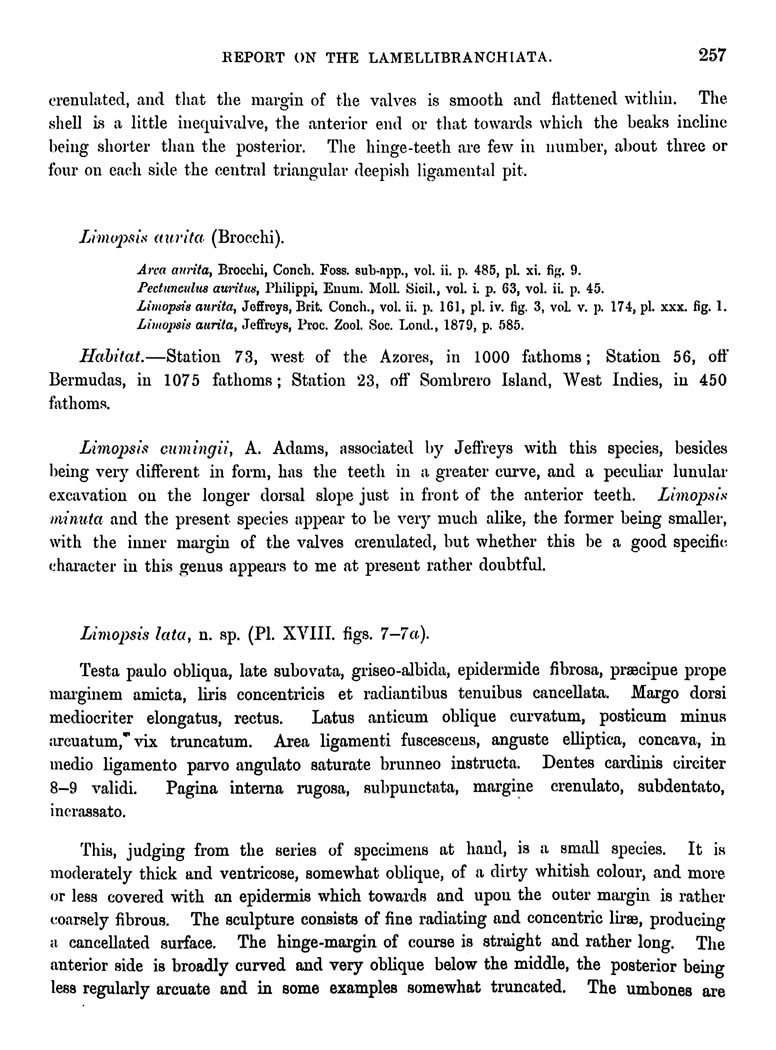 REPORT ON THE LAMELLIBRANCHIATA. 257

crenulated, and that the margin of the valves is smooth and flattened within. The shell is a little inequivalve, the anterior end or that towards which the beaks incline being shorter than the posterior. The hinge-teeth are few in number, about three or four on each side the central triangular deepish ligamental pit.

Limopsis aurita (Brocchi).

Arca aurita, Brocchi, Conch. Foss. sub-app., vol. ii. p. 485, pl. xi. fig. 9.
Pectunculus auritus, Philippi, Enum. Moll. Sicil., vol. i. p. 63, vol. ii. p. 45.
Limopsis aurita, Jeffreys, Brit. Conch., vol. ii. p. 161, pl. iv. fig. 3, vol. v. p. 174, pl. xxx. fig. 1.
Limopsis aurita, Jeffreys, Proc. Zool. Soc. Lond., 1879, p. 585.

Habitat.—Station 73, west of the Azores, in 1000 fathoms; Station 56, off Bermudas, in 1075 fathoms; Station 23, off Sombrero Island, West Indies, in 450 fathoms.

Limopsis cumingii, A. Adams, associated by Jeffreys with this species, besides being very different in form, has the teeth in a greater curve, and a peculiar lunular excavation on the longer dorsal slope just in front of the anterior teeth. Limopsis minuta and the present species appear to be very much alike, the former being smaller, with the inner margin of the valves crenulated, but whether this be a good specific character in this genus appears to me at present rather doubtful.

Limopsis lata, n. sp. (Pl. XVIII. figs. 7–7a).

Testa paulo obliqua, late subovata, griseo-albida, epidermide fibrosa, præcipue prope marginem amicta, liris concentricis et radiantibus tenuibus cancellata. Margo dorsi mediocriter elongatus, rectus. Latus anticum oblique curvatum, posticum minus arcuatum, vix truncatum. Area ligamenti fuscescens, anguste elliptica, concava, in medio ligamento parvo angulato saturate brunneo instructa. Dentes cardinis circiter 8–9 validi. Pagina interna rugosa, subpunctata, margine crenulato, subdentato, incrassato.

This, judging from the series of specimens at hand, is a small species. It is moderately thick and ventricose, somewhat oblique, of a dirty whitish colour, and more or less covered with an epidermis which towards and upon the outer margin is rather coarsely fibrous. The sculpture consists of fine radiating and concentric liræ, producing a cancellated surface. The hinge-margin of course is straight and rather long. The anterior side is broadly curved and very oblique below the middle, the posterior being less regularly arcuate and in some examples somewhat truncated. The umbones are